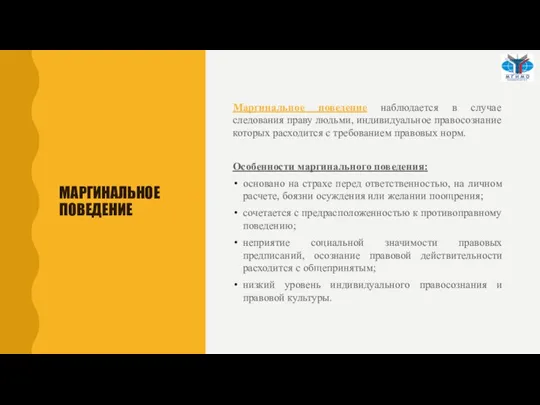 МАРГИНАЛЬНОЕ ПОВЕДЕНИЕ

МГИМО

Маргинальное поведение наблюдается в случае следования праву людьми, индивидуальное правосознание которых расходится с требованием правовых норм.

Особенности маргинального поведения:

• основано на страхе перед ответственностью, на личном расчете, боязни осуждения или желании поощрения;
• сочетается с предрасположенностью к противоправному поведению;
• неприятие социальной значимости правовых предписаний, осознание правовой действительности расходится с общепринятым;
• низкий уровень индивидуального правосознания и правовой культуры.